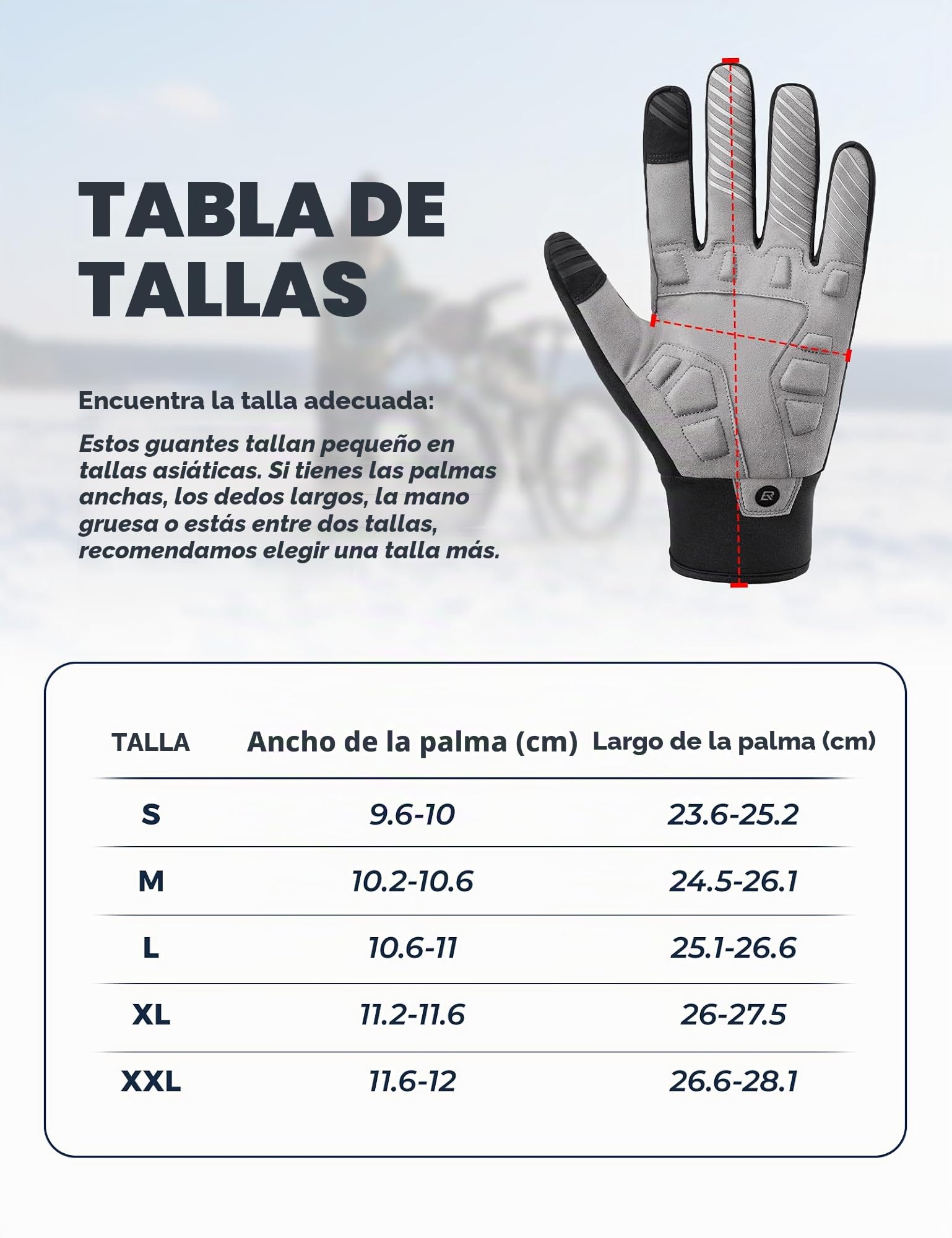 TABLA DE TALLAS

Encuentra la talla adecuada:

Estos guantes tallan pequeño en tallas asiáticas. Si tienes las palmas anchas, los dedos largos, la mano gruesa o estás entre dos tallas, recomendamos elegir una talla más.

| TALLA | Ancho de la palma (cm) | Largo de la palma (cm) |
|---|---|---|
| S | 9.6-10 | 23.6-25.2 |
| M | 10.2-10.6 | 24.5-26.1 |
| L | 10.6-11 | 25.1-26.6 |
| XL | 11.2-11.6 | 26-27.5 |
| XXL | 11.6-12 | 26.6-28.1 |